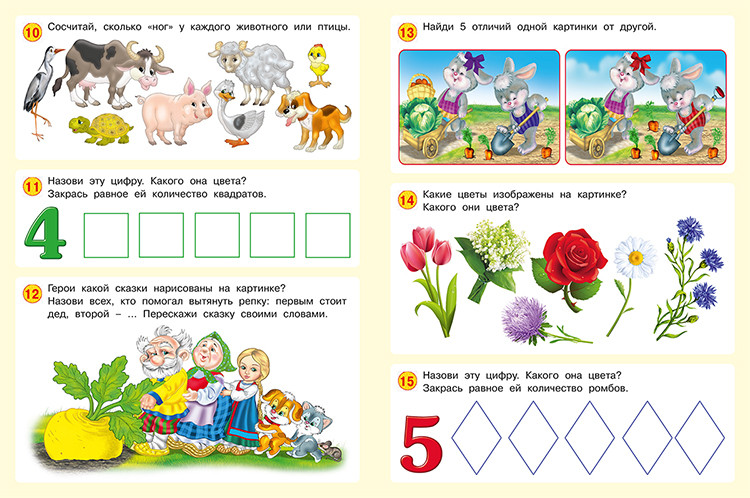 10 Сосчитай, сколько «ног» у каждого животного или птицы.

11 Назови эту цифру. Какого она цвета? Закрась равное ей количество квадратов.

4

12 Герои какой сказки нарисованы на картинке? Назови всех, кто помогал вытянуть репку: первым стоит дед, второй – ... Перескажи сказку своими словами.

13 Найди 5 отличий одной картинки от другой.

14 Какие цветы изображены на картинке? Какого они цвета?

15 Назови эту цифру. Какого она цвета? Закрась равное ей количество ромбов.

5